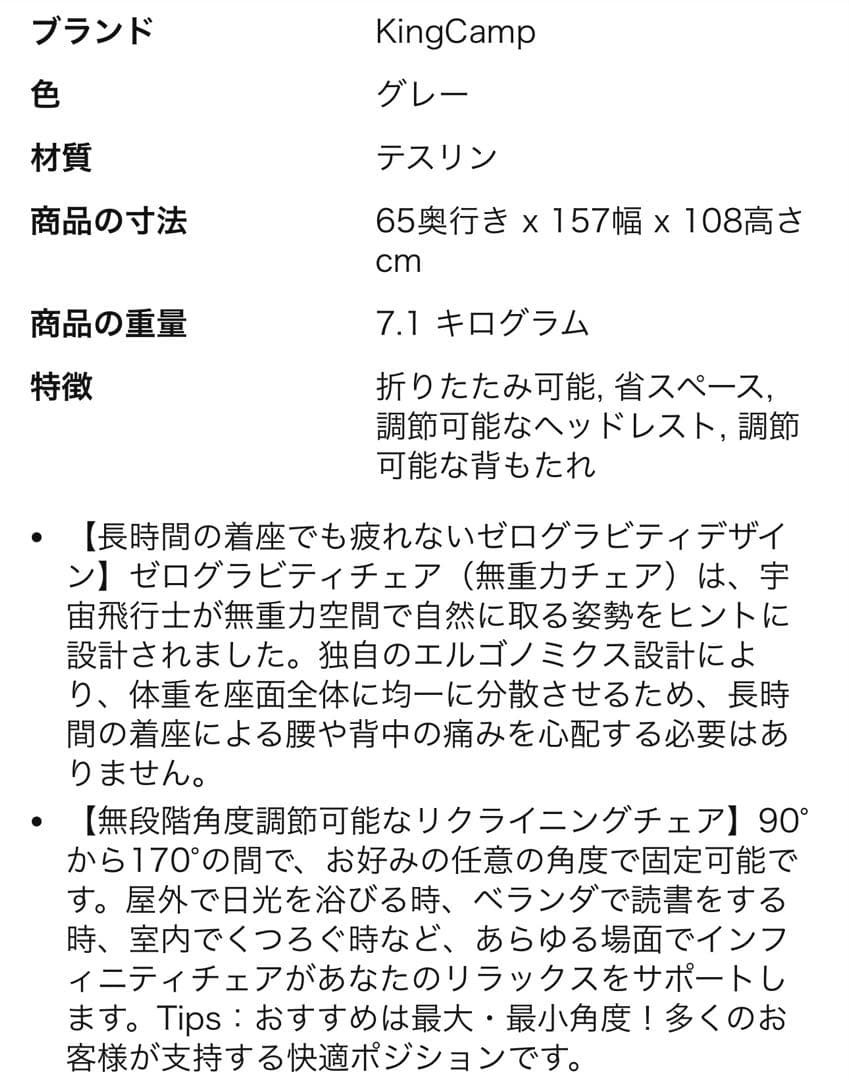 | ブランド | KingCamp |
|---|---|
| 色 | グレー |
| 材質 | テスリン |
| 商品の寸法 | 65奥行き x 157幅 x 108高さ cm |
| 商品の重量 | 7.1 キログラム |
| 特徴 | 折りたたみ可能, 省スペース, 調節可能なヘッドレスト, 調節可能な背もたれ |

• 【長時間の着座でも疲れないゼログラビティデザイン】ゼログラビティチェア（無重力チェア）は、宇宙飛行士が無重力空間で自然に取る姿勢をヒントに設計されました。独自のエルゴノミクス設計により、体重を座面全体に均一に分散させるため、長時間の着座による腰や背中の痛みを心配する必要はありません。

• 【無段階角度調節可能なリクライニングチェア】90°から170°の間で、お好みの任意の角度で固定可能です。屋外で日光を浴びる時、ベランダで読書をする時、室内でくつろぐ時など、あらゆる場面でインフィニティチェアがあなたのリラックスをサポートします。Tips：おすすめは最大・最小角度！多くのお客様が支持する快適ポジションです。